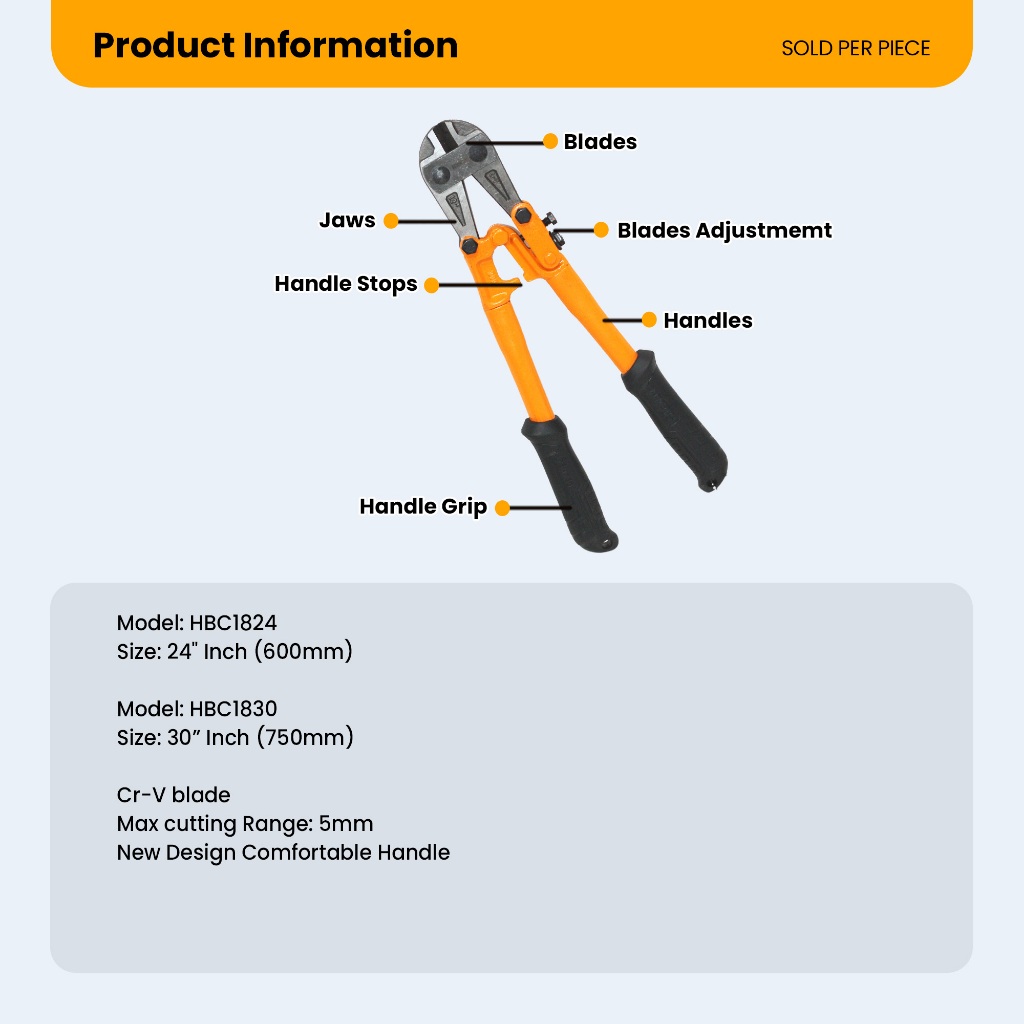 Product Information

SOLD PER PIECE

Blades

Jaws

Blades Adjustmemt

Handle Stops

Handles

Handle Grip

Model: HBC1824
Size: 24" Inch (600mm)

Model: HBC1830
Size: 30” Inch (750mm)

Cr-V blade
Max cutting Range: 5mm
New Design Comfortable Handle